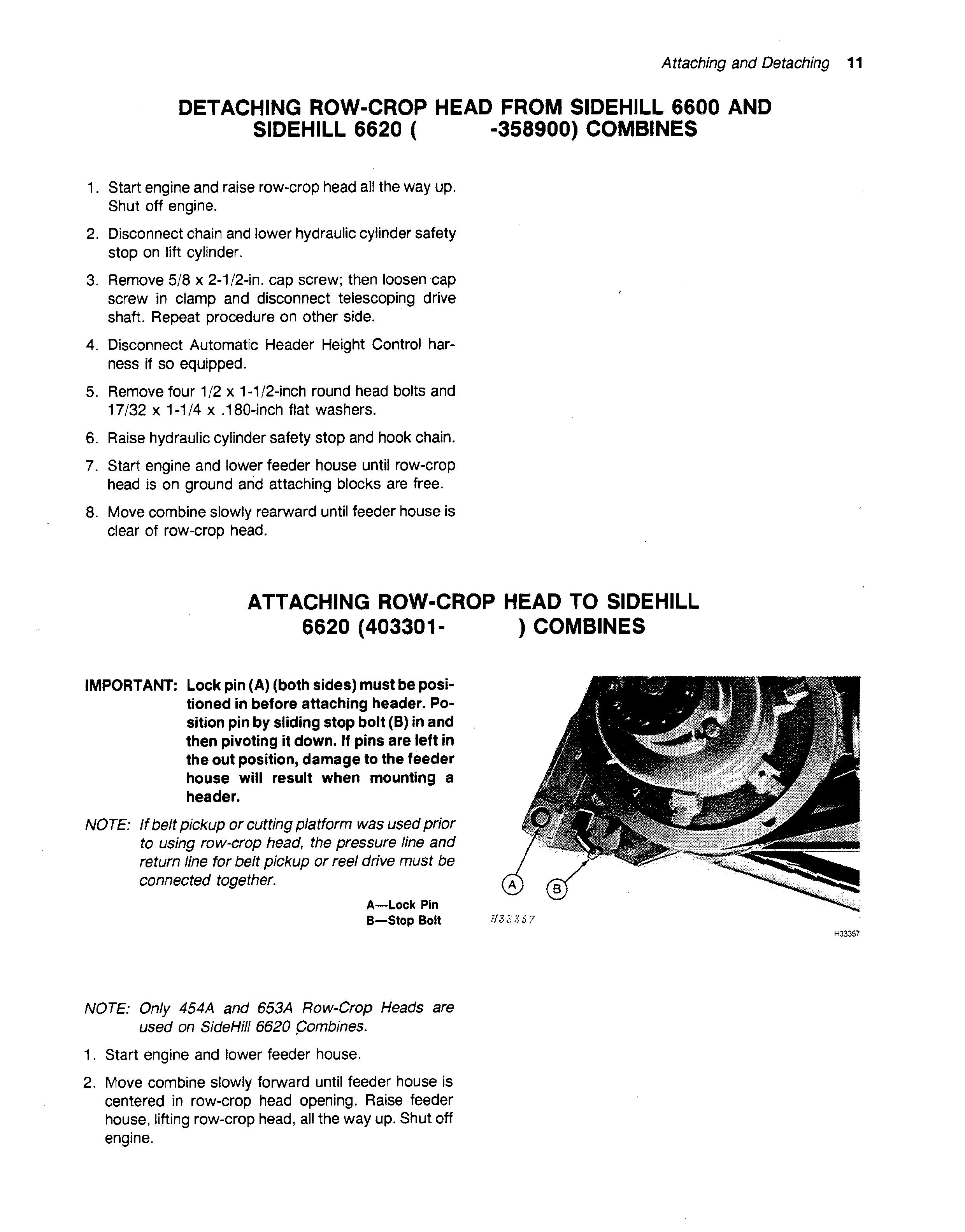 Attaching and Detaching 11

DETACHING ROW-CROP HEAD FROM SIDEHILL 6600 AND SIDEHILL 6620 ( -358900) COMBINES

1. Start engine and raise row-crop head all the way up. Shut off engine.

2. Disconnect chain and lower hydraulic cylinder safety stop on lift cylinder.

3. Remove 5/8 x 2-1/2-in. cap screw; then loosen cap screw in clamp and disconnect telescoping drive shaft. Repeat procedure on other side.

4. Disconnect Automatic Header Height Control harness if so equipped.

5. Remove four 1/2 x 1-1/2-inch round head bolts and 17/32 x 1-1/4 x .180-inch flat washers.

6. Raise hydraulic cylinder safety stop and hook chain.

7. Start engine and lower feeder house until row-crop head is on ground and attaching blocks are free.

8. Move combine slowly rearward until feeder house is clear of row-crop head.

ATTACHING ROW-CROP HEAD TO SIDEHILL 6620 (403301- ) COMBINES

IMPORTANT: Lock pin (A) (both sides) must be positioned in before attaching header. Position pin by sliding stop bolt (B) in and then pivoting it down. If pins are left in the out position, damage to the feeder house will result when mounting a header.

NOTE: If belt pickup or cutting platform was used prior to using row-crop head, the pressure line and return line for belt pickup or reel drive must be connected together.

A—Lock Pin
B—Stop Bolt

A B

H33357

H33357

NOTE: Only 454A and 653A Row-Crop Heads are used on SideHill 6620 Combines.

1. Start engine and lower feeder house.

2. Move combine slowly forward until feeder house is centered in row-crop head opening. Raise feeder house, lifting row-crop head, all the way up. Shut off engine.